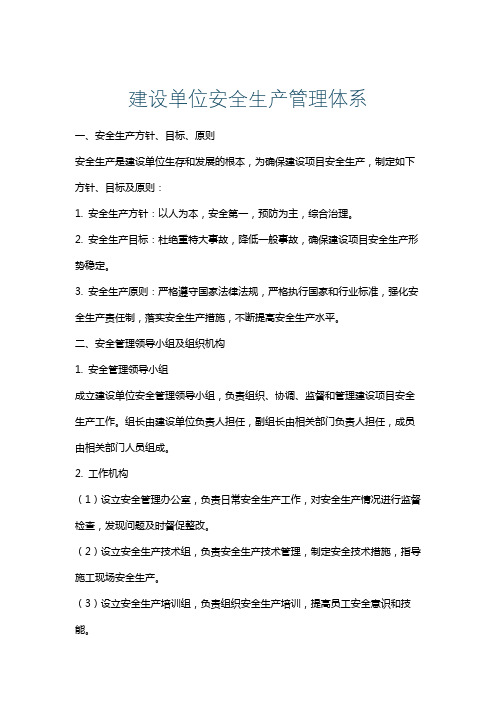 建设单位安全生产管理体系

一、安全生产方针、目标、原则

安全生产是建设单位生存和发展的根本，为确保建设项目安全生产，制定如下方针、目标及原则：

1. 安全生产方针：以人为本，安全第一，预防为主，综合治理。

2. 安全生产目标：杜绝重特大事故，降低一般事故，确保建设项目安全生产形势稳定。

3. 安全生产原则：严格遵守国家法律法规，严格执行国家和行业标准，强化安全生产责任制，落实安全生产措施，不断提高安全生产水平。

二、安全管理领导小组及组织机构

1. 安全管理领导小组

成立建设单位安全管理领导小组，负责组织、协调、监督和管理建设项目安全生产工作。组长由建设单位负责人担任，副组长由相关部门负责人担任，成员由相关部门人员组成。

2. 工作机构

（1）设立安全管理办公室，负责日常安全生产工作，对安全生产情况进行监督检查，发现问题及时督促整改。

（2）设立安全生产技术组，负责安全生产技术管理，制定安全技术措施，指导施工现场安全生产。

（3）设立安全生产培训组，负责组织安全生产培训，提高员工安全意识和技能。